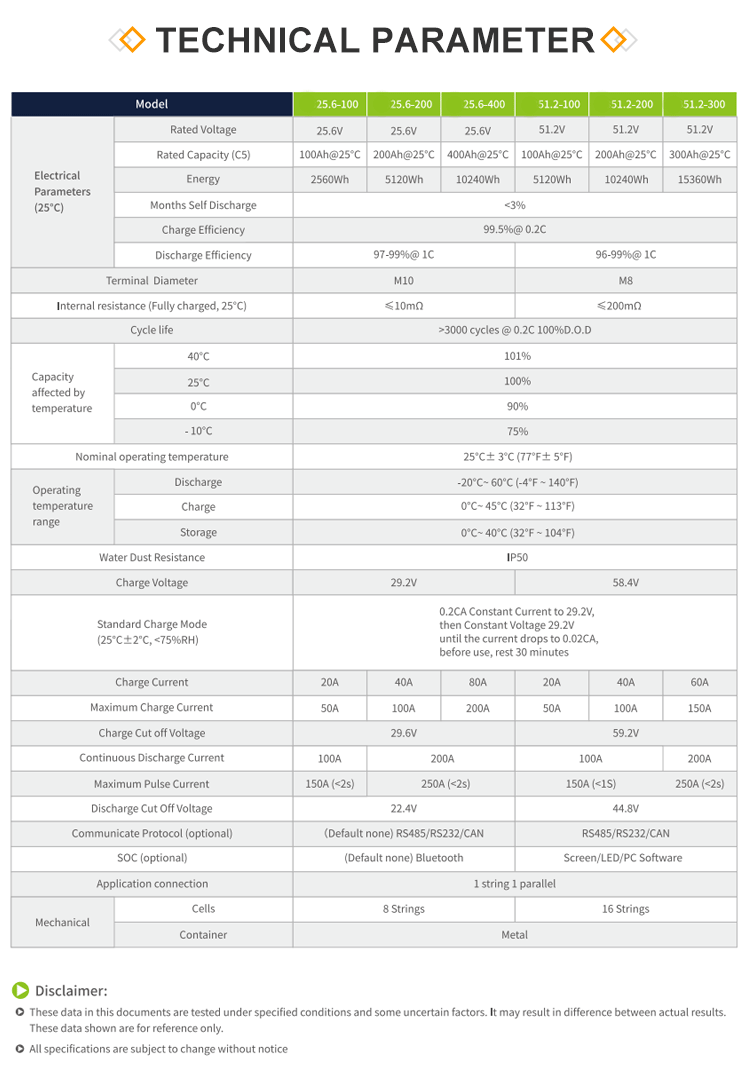 TECHNICAL PARAMETER

| Model | | 25.6-100 | 25.6-200 | 25.6-400 | 51.2-100 | 51.2-200 | 51.2-300 |
|---|---|---|---|---|---|---|---|
| Electrical Parameters (25°C) | Rated Voltage | 25.6V | 25.6V | 25.6V | 51.2V | 51.2V | 51.2V |
| | Rated Capacity (C5) | 100Ah@25°C | 200Ah@25°C | 400Ah@25°C | 100Ah@25°C | 200Ah@25°C | 300Ah@25°C |
| | Energy | 2560Wh | 5120Wh | 10240Wh | 5120Wh | 10240Wh | 15360Wh |
| | Months Self Discharge | <3% | | | | | |
| | Charge Efficiency | 99.5%@ 0.2C | | | | | |
| | Discharge Efficiency | 97-99%@ 1C | | | 96-99%@ 1C | | |
| Terminal Diameter | | M10 | | | M8 | | |
| Internal resistance (Fully charged, 25°C) | | ≤10mΩ | | | ≤200mΩ | | |
| Cycle life | | >3000 cycles @ 0.2C 100%D.O.D | | | | | |
| Capacity affected by temperature | 40°C | 101% | | | | | |
| | 25°C | 100% | | | | | |
| | 0°C | 90% | | | | | |
| | - 10°C | 75% | | | | | |
| Nominal operating temperature | | 25°C± 3°C (77°F± 5°F) | | | | | |
| Operating temperature range | Discharge | -20°C~ 60°C (-4°F ~ 140°F) | | | | | |
| | Charge | 0°C~ 45°C (32°F ~ 113°F) | | | | | |
| | Storage | 0°C~ 40°C (32°F ~ 104°F) | | | | | |
| Water Dust Resistance | | IP50 | | | | | |
| Charge Voltage | | 29.2V | | | 58.4V | | |
| Standard Charge Mode (25°C±2°C, <75%RH) | | 0.2CA Constant Current to 29.2V, then Constant Voltage 29.2V until the current drops to 0.02CA, before use, rest 30 minutes | | | | | |
| Charge Current | | 20A | 40A | 80A | 20A | 40A | 60A |
| Maximum Charge Current | | 50A | 100A | 200A | 50A | 100A | 150A |
| Charge Cut off Voltage | | 29.6V | | | 59.2V | | |
| Continuous Discharge Current | | 100A | 200A | | 100A | | 200A |
| Maximum Pulse Current | | 150A (<2s) | 250A (<2s) | | 150A (<1S) | | 250A (<2s) |
| Discharge Cut Off Voltage | | 22.4V | | | 44.8V | | |
| Communicate Protocol (optional) | | (Default none) RS485/RS232/CAN | | | RS485/RS232/CAN | | |
| SOC (optional) | | (Default none) Bluetooth | | | Screen/LED/PC Software | | |
| Application connection | | 1 string 1 parallel | | | | | |
| Mechanical | Cells | 8 Strings | | | 16 Strings | | |
| | Container | Metal | | | | | |

Disclaimer:

These data in this documents are tested under specified conditions and some uncertain factors. It may result in difference between actual results. These data shown are for reference only.

All specifications are subject to change without notice